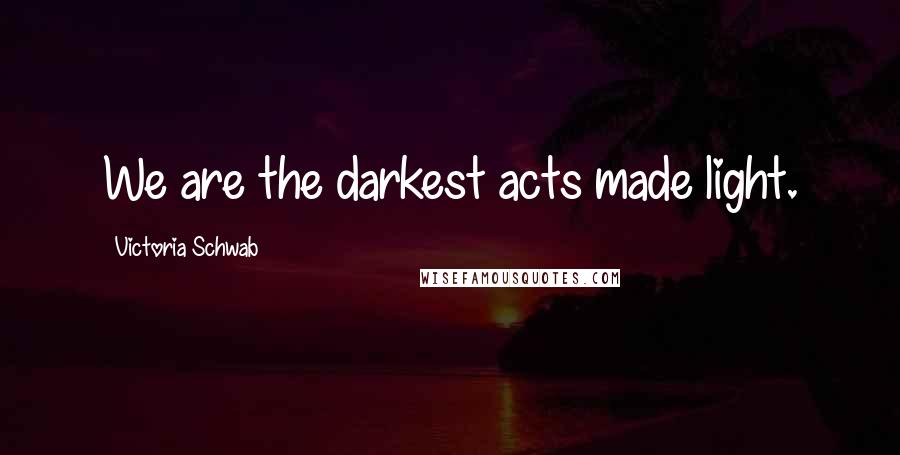 We are the darkest acts made light.

Victoria Schwab

WISEFAMOUSQUOTES.COM